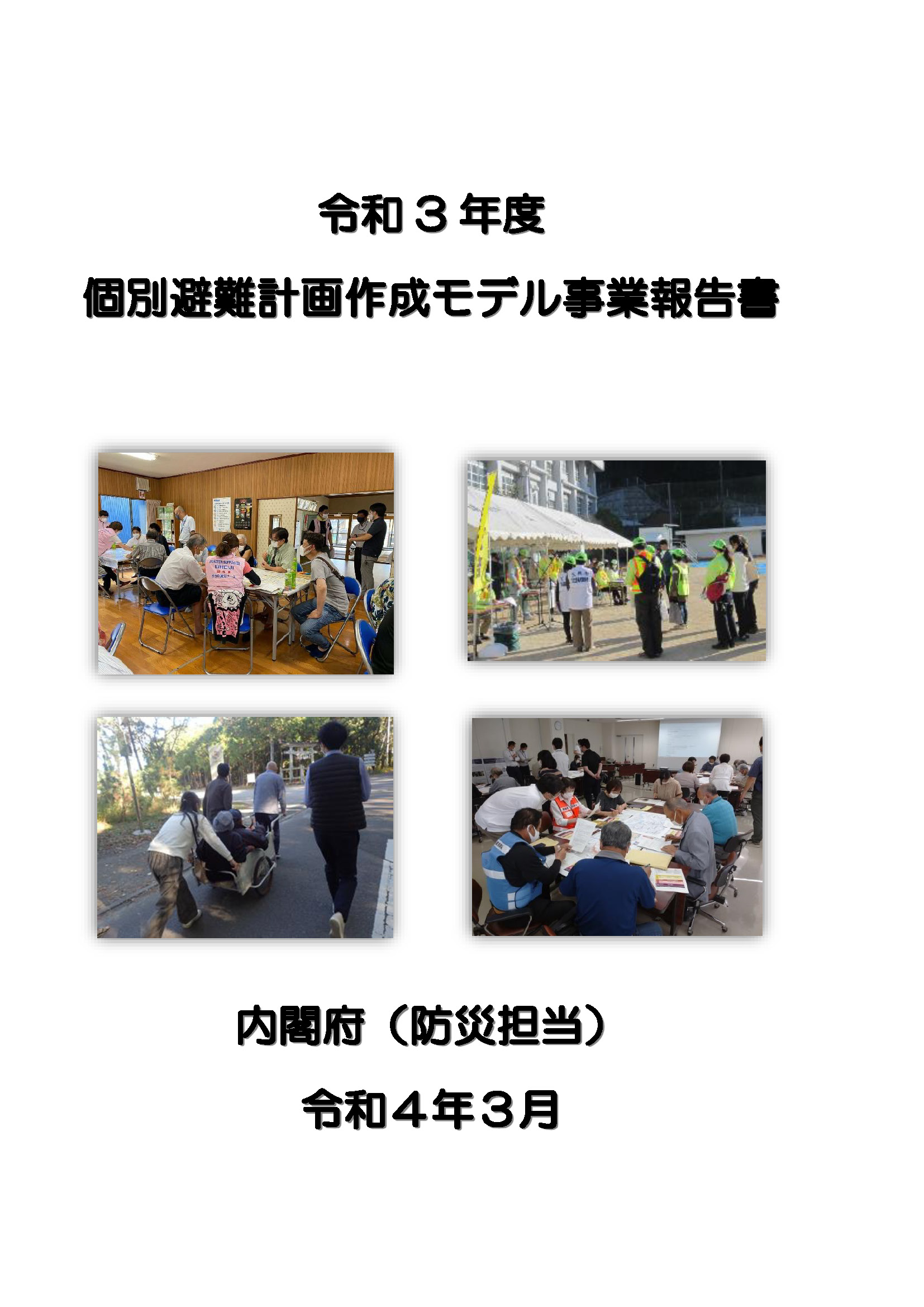 令和３年度

個別避難計画作成モデル事業報告書

内閣府（防災担当）

令和４年３月